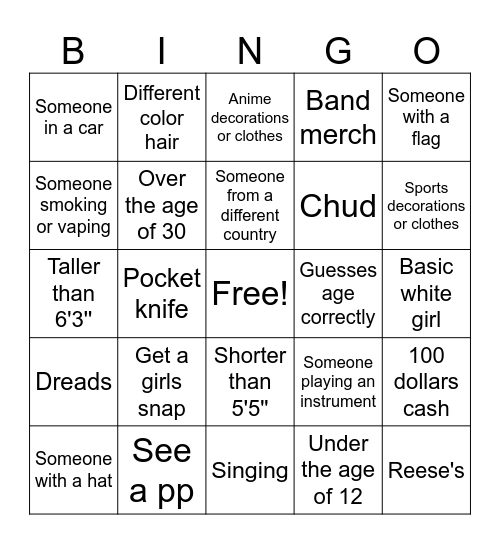 | B | I | N | G | O |
|---|---|---|---|---|
| Someone in a car | Different color hair | Anime decorations or clothes | Band merch | Someone with a flag |
| Someone smoking or vaping | Over the age of 30 | Someone from a different country | Chud | Sports decorations or clothes |
| Taller than 6'3" | Pocket knife | Free! | Guesses age correctly | Basic white girl |
| Dreads | Get a girls snap | Shorter than 5'5" | Someone playing an instrument | 100 dollars cash |
| Someone with a hat | See a pp | Singing | Under the age of 12 | Reese's |